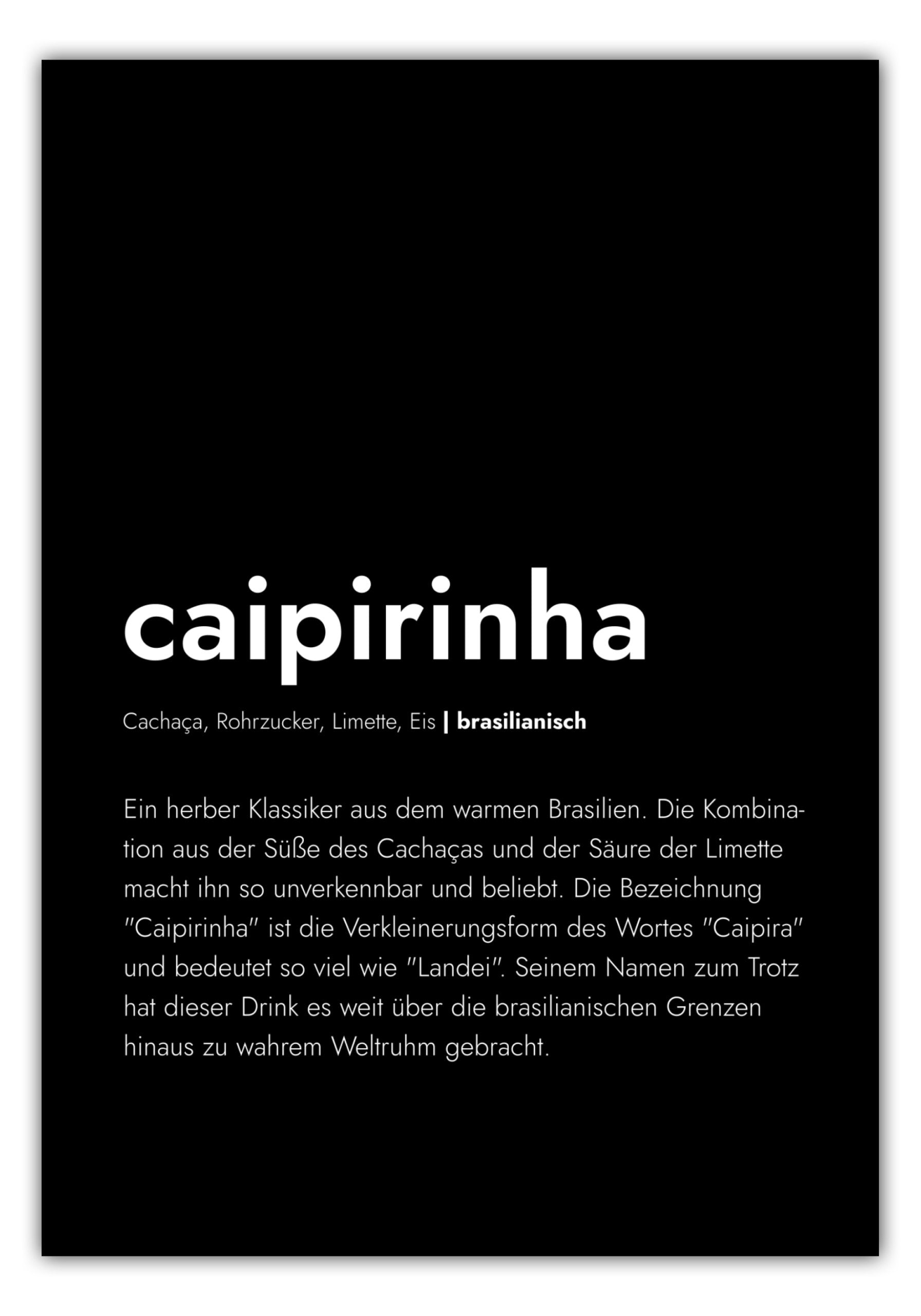 caipirinha

Cachaça, Rohrzucker, Limette, Eis | brasilianisch

Ein herber Klassiker aus dem warmen Brasilien. Die Kombination aus der Süße des Cachaças und der Säure der Limette macht ihn so unverkennbar und beliebt. Die Bezeichnung "Caipirinha" ist die Verkleinerungsform des Wortes "Caipira" und bedeutet so viel wie "Landei". Seinem Namen zum Trotz hat dieser Drink es weit über die brasilianischen Grenzen hinaus zu wahrem Weltruhm gebracht.